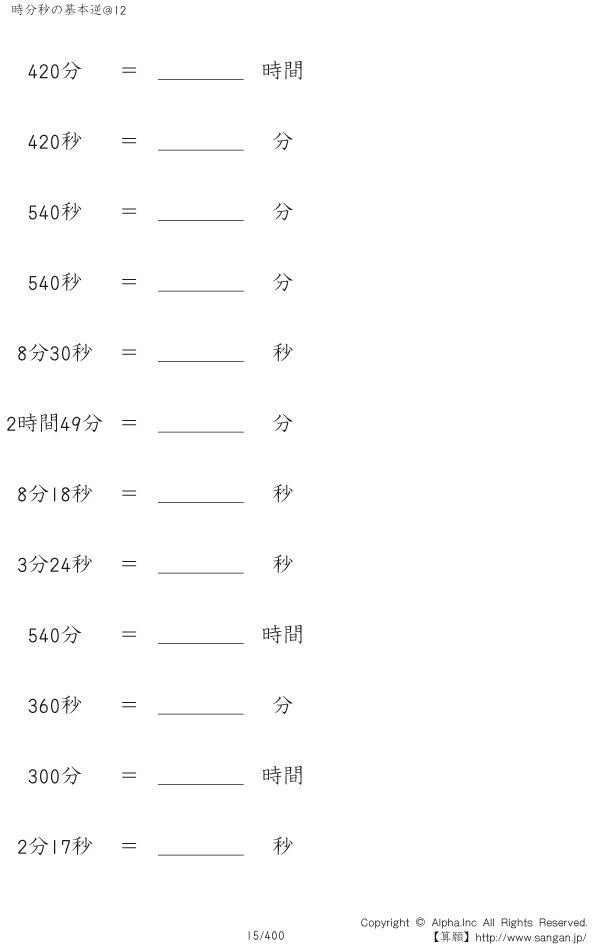 時分秒の基本逆@12

420分 = ________ 時間

420秒 = ________ 分

540秒 = ________ 分

540秒 = ________ 分

8分30秒 = ________ 秒

2時間49分 = ________ 分

8分18秒 = ________ 秒

3分24秒 = ________ 秒

540分 = ________ 時間

360秒 = ________ 分

300分 = ________ 時間

2分17秒 = ________ 秒

15/400

Copyright © Alpha.Inc All Rights Reserved.
【算願】http://www.sangan.jp/